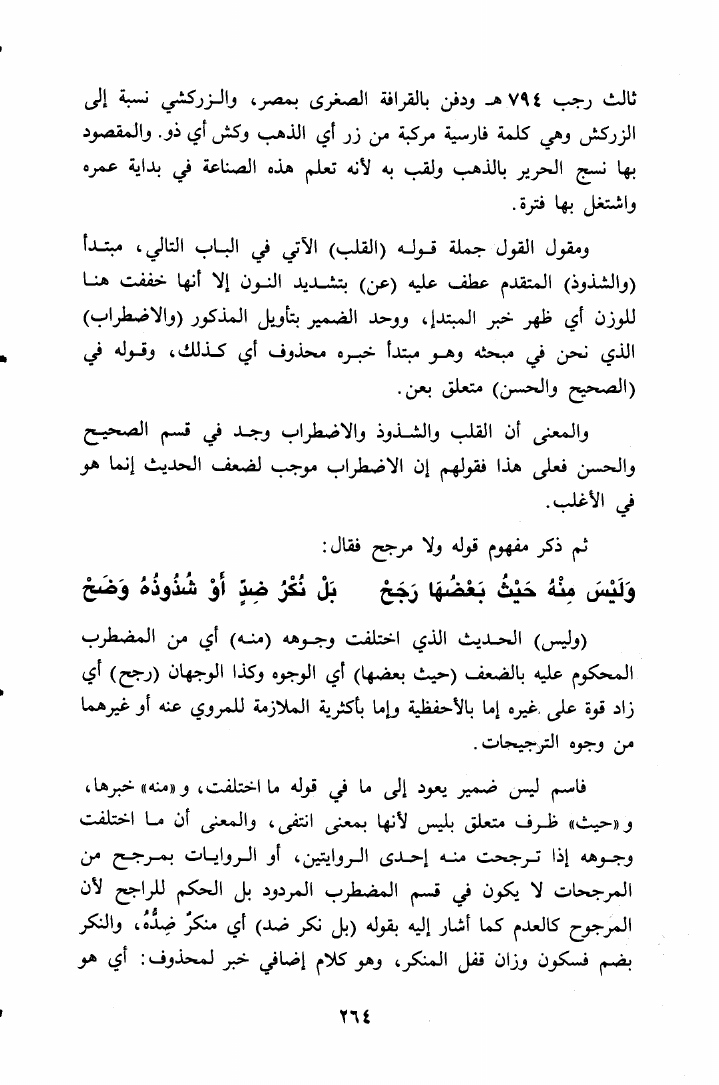 ثالث رجب ٧٩٤ هـ ودفن بالقرافة الصغرى بمصر، والزركشي نسبة إلى الزركش وهي كلمة فارسية مركبة من زر أي الذهب وكش أي ذو. والمقصود بها نسج الحرير بالذهب ولقب به لأنه تعلم هذه الصناعة في بداية عمره واشتغل بها فترة.

ومقول القول جملة قوله (القلب) الآتي في الباب التالي، مبتدأ (والشذوذ) المتقدم عطف عليه (عن) بتشديد النون إلا أنها خففت هنا للوزن أي ظهر خبر المبتدإ، ووحد الضمير بتأويل المذكور (والاضطراب) الذي نحن في مبحثه وهو مبتدأ خبره محذوف أي كذلك، وقوله في (الصحيح والحسن) متعلق بعن.

والمعنى أن القلب والشذوذ والاضطراب وجد في قسم الصحيح والحسن فعلى هذا فقولهم إن الاضطراب موجب لضعف الحديث إنما هو في الأغلب.

ثم ذكر مفهوم قوله ولا مرجح فقال:

وَلَيْسَ مِنْهُ حَيْثُ بَعْضُهَا رَجَحْ بَلْ نُكْرُ ضِدٍّ أَوْ شُذُوذُهُ وَضَحْ

(وليس) الحديث الذي اختلفت وجوهه (منه) أي من المضطرب المحكوم عليه بالضعف (حيث بعضها) أي الوجوه وكذا الوجهان (رجح) أي زاد قوة على غيره إما بالأحفظية وإما بأكثرية الملازمة للمروي عنه أو غيرهما من وجوه الترجيحات.

فاسم ليس ضمير يعود إلى ما في قوله ما اختلفت، و«منه» خبرها، و«حيث» ظرف متعلق بليس لأنها بمعنى انتفى، والمعنى أن ما اختلفت وجوهه إذا ترجحت منه إحدى الروايتين، أو الروايات بمرجح من المرجحات لا يكون في قسم المضطرب المردود بل الحكم للراجح لأن المرجوح كالعدم كما أشار إليه بقوله (بل نكر ضد) أي منكرٌ ضِدُّهُ، والنكر بضم فسكون وزان قفل المنكر، وهو كلام إضافي خبر لمحذوف: أي هو

٢٦٤